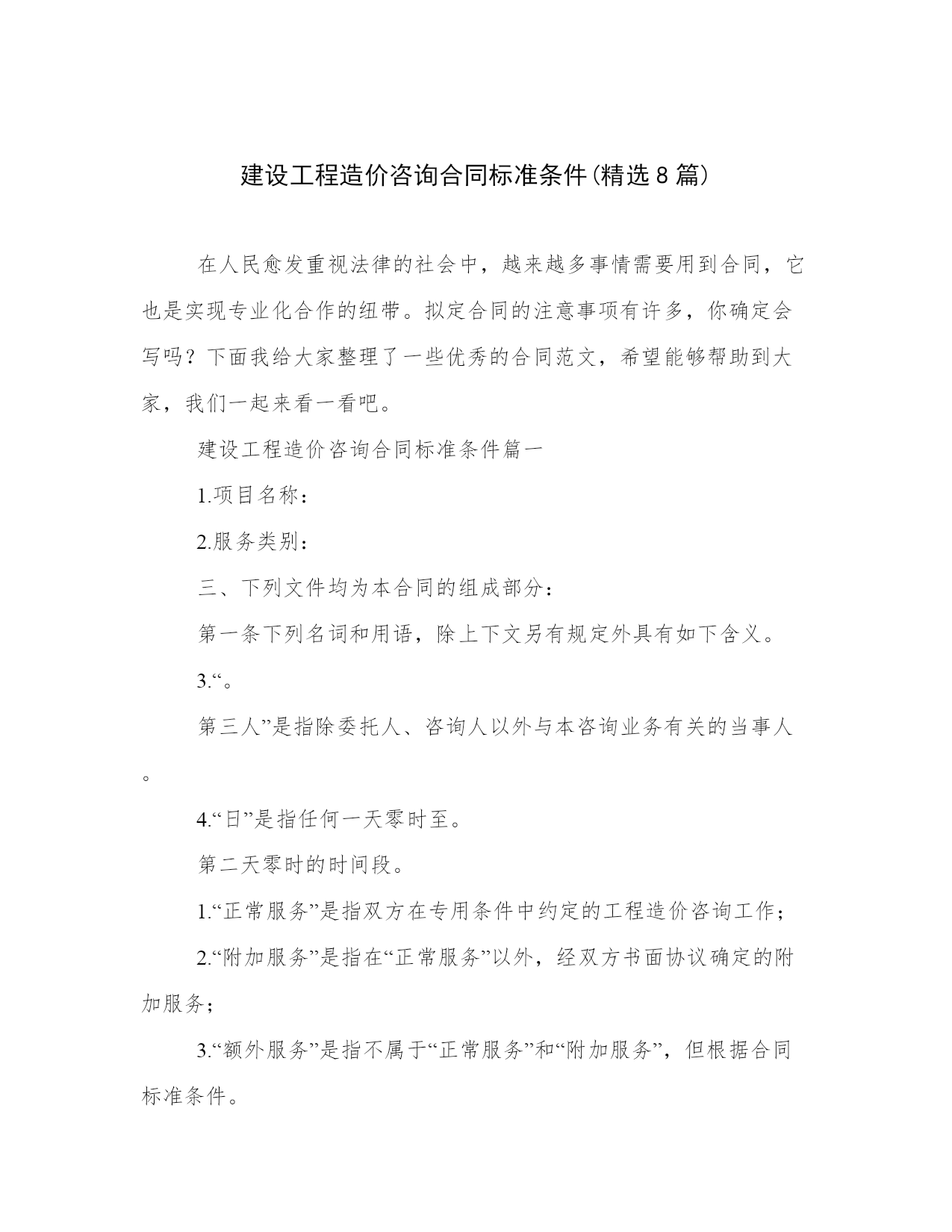 建设工程造价咨询合同标准条件(精选8篇)

在人民愈发重视法律的社会中，越来越多事情需要用到合同，它也是实现专业化合作的纽带。拟定合同的注意事项有许多，你确定会写吗？下面我给大家整理了一些优秀的合同范文，希望能够帮助到大家，我们一起来看一看吧。

建设工程造价咨询合同标准条件篇一

1.项目名称：

2.服务类别：

三、下列文件均为本合同的组成部分：

第一条下列名词和用语，除上下文另有规定外具有如下含义。

3.“。

第三人”是指除委托人、咨询人以外与本咨询业务有关的当事人。

4.“日”是指任何一天零时至。

第二天零时的时间段。

1.“正常服务”是指双方在专用条件中约定的工程造价咨询工作；

2.“附加服务”是指在“正常服务”以外，经双方书面协议确定的附加服务；

3.“额外服务”是指不属于“正常服务”和“附加服务”，但根据合同标准条件。